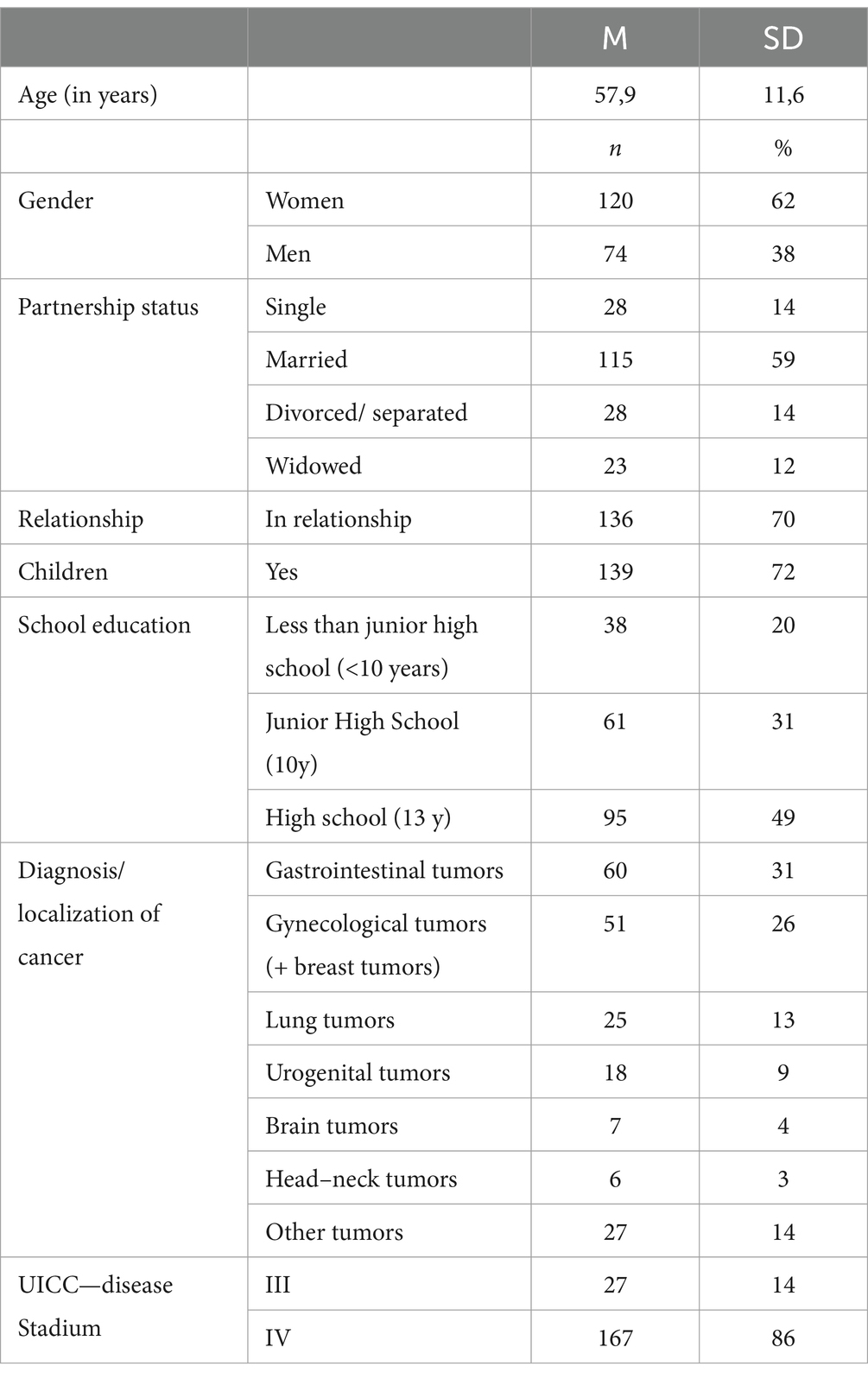 | | | M | SD |
|---|---|---|---|
| Age (in years) | | 57,9 | 11,6 |
| | | $n$ | % |
| Gender | Women | 120 | 62 |
| | Men | 74 | 38 |
| Partnership status | Single | 28 | 14 |
| | Married | 115 | 59 |
| | Divorced/ separated | 28 | 14 |
| | Widowed | 23 | 12 |
| Relationship | In relationship | 136 | 70 |
| Children | Yes | 139 | 72 |
| School education | Less than junior high school (<10 years) | 38 | 20 |
| | Junior High School (10y) | 61 | 31 |
| | High school (13 y) | 95 | 49 |
| Diagnosis/ localization of cancer | Gastrointestinal tumors | 60 | 31 |
| | Gynecological tumors (+ breast tumors) | 51 | 26 |
| | Lung tumors | 25 | 13 |
| | Urogenital tumors | 18 | 9 |
| | Brain tumors | 7 | 4 |
| | Head–neck tumors | 6 | 3 |
| | Other tumors | 27 | 14 |
| UICC—disease Stadium | III | 27 | 14 |
| | IV | 167 | 86 |